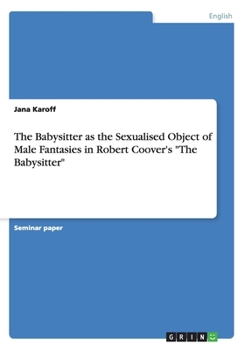 English

Jana Karoff

The Babysitter as the Sexualised Object of Male Fantasies in Robert Coover's "The Babysitter"

Seminar paper

GRIN